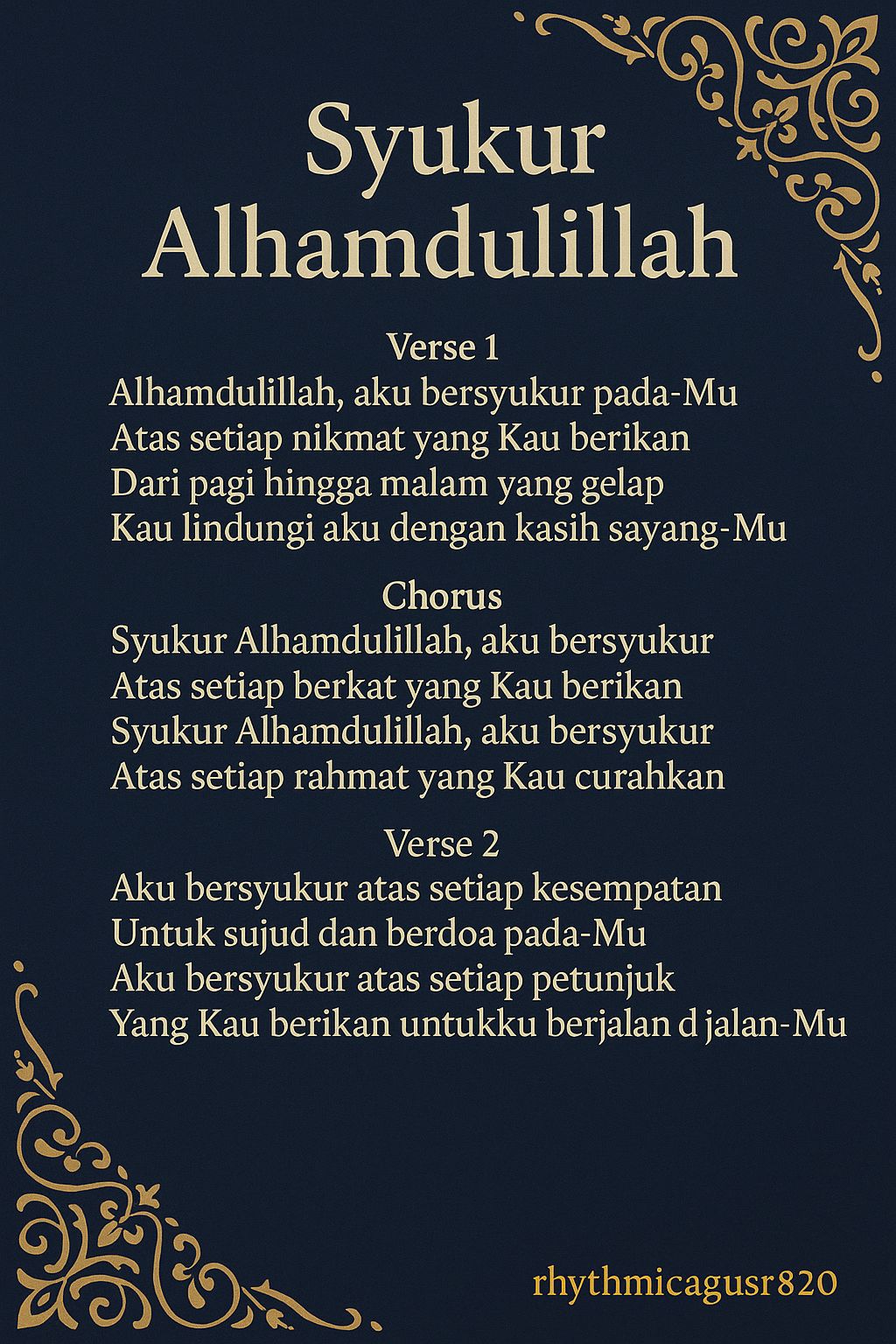 Syukur Alhamdulillah

Verse 1
Alhamdulillah, aku bersyukur pada-Mu
Atas setiap nikmat yang Kau berikan
Dari pagi hingga malam yang gelap
Kau lindungi aku dengan kasih sayang-Mu

Chorus
Syukur Alhamdulillah, aku bersyukur
Atas setiap berkat yang Kau berikan
Syukur Alhamdulillah, aku bersyukur
Atas setiap rahmat yang Kau curahkan

Verse 2
Aku bersyukur atas setiap kesempatan
Untuk sujud dan berdoa pada-Mu
Aku bersyukur atas setiap petunjuk
Yang Kau berikan untukku berjalan d jalan-Mu

rhythmicagusr820